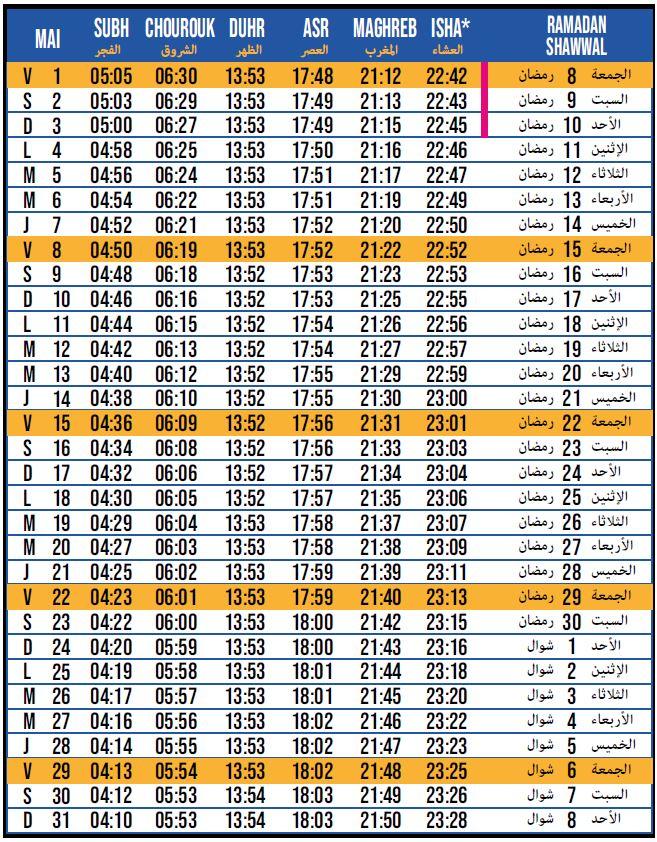 | MAI | | SUBH الفجر | CHOUROUK الشروق | DUHR الظهر | ASR العصر | MAGHREB المغرب | ISHA* العشاء | RAMADAN SHAWWAL |
|---|---|---|---|---|---|---|---|---|
| V | 1 | 05:05 | 06:30 | 13:53 | 17:48 | 21:12 | 22:42 | الجمعة 8 رمضان |
| S | 2 | 05:03 | 06:29 | 13:53 | 17:49 | 21:13 | 22:43 | السبت 9 رمضان |
| D | 3 | 05:00 | 06:27 | 13:53 | 17:49 | 21:15 | 22:45 | الأحد 10 رمضان |
| L | 4 | 04:58 | 06:25 | 13:53 | 17:50 | 21:16 | 22:46 | الإثنين 11 رمضان |
| M | 5 | 04:56 | 06:24 | 13:53 | 17:51 | 21:17 | 22:47 | الثلاثاء 12 رمضان |
| M | 6 | 04:54 | 06:22 | 13:53 | 17:51 | 21:19 | 22:49 | الأربعاء 13 رمضان |
| J | 7 | 04:52 | 06:21 | 13:53 | 17:52 | 21:20 | 22:50 | الخميس 14 رمضان |
| V | 8 | 04:50 | 06:19 | 13:53 | 17:52 | 21:22 | 22:52 | الجمعة 15 رمضان |
| S | 9 | 04:48 | 06:18 | 13:52 | 17:53 | 21:23 | 22:53 | السبت 16 رمضان |
| D | 10 | 04:46 | 06:16 | 13:52 | 17:53 | 21:25 | 22:55 | الأحد 17 رمضان |
| L | 11 | 04:44 | 06:15 | 13:52 | 17:54 | 21:26 | 22:56 | الإثنين 18 رمضان |
| M | 12 | 04:42 | 06:13 | 13:52 | 17:54 | 21:27 | 22:57 | الثلاثاء 19 رمضان |
| M | 13 | 04:40 | 06:12 | 13:52 | 17:55 | 21:29 | 22:59 | الأربعاء 20 رمضان |
| J | 14 | 04:38 | 06:10 | 13:52 | 17:55 | 21:30 | 23:00 | الخميس 21 رمضان |
| V | 15 | 04:36 | 06:09 | 13:52 | 17:56 | 21:31 | 23:01 | الجمعة 22 رمضان |
| S | 16 | 04:34 | 06:08 | 13:52 | 17:56 | 21:33 | 23:03 | السبت 23 رمضان |
| D | 17 | 04:32 | 06:06 | 13:52 | 17:57 | 21:34 | 23:04 | الأحد 24 رمضان |
| L | 18 | 04:30 | 06:05 | 13:52 | 17:57 | 21:35 | 23:06 | الإثنين 25 رمضان |
| M | 19 | 04:29 | 06:04 | 13:53 | 17:58 | 21:37 | 23:07 | الثلاثاء 26 رمضان |
| M | 20 | 04:27 | 06:03 | 13:53 | 17:58 | 21:38 | 23:09 | الأربعاء 27 رمضان |
| J | 21 | 04:25 | 06:02 | 13:53 | 17:59 | 21:39 | 23:11 | الخميس 28 رمضان |
| V | 22 | 04:23 | 06:01 | 13:53 | 17:59 | 21:40 | 23:13 | الجمعة 29 رمضان |
| S | 23 | 04:22 | 06:00 | 13:53 | 18:00 | 21:42 | 23:15 | السبت 30 رمضان |
| D | 24 | 04:20 | 05:59 | 13:53 | 18:00 | 21:43 | 23:16 | الأحد 1 شوال |
| L | 25 | 04:19 | 05:58 | 13:53 | 18:01 | 21:44 | 23:18 | الإثنين 2 شوال |
| M | 26 | 04:17 | 05:57 | 13:53 | 18:01 | 21:45 | 23:20 | الثلاثاء 3 شوال |
| M | 27 | 04:16 | 05:56 | 13:53 | 18:02 | 21:46 | 23:22 | الأربعاء 4 شوال |
| J | 28 | 04:14 | 05:55 | 13:53 | 18:02 | 21:47 | 23:23 | الخميس 5 شوال |
| V | 29 | 04:13 | 05:54 | 13:53 | 18:02 | 21:48 | 23:25 | الجمعة 6 شوال |
| S | 30 | 04:12 | 05:53 | 13:54 | 18:03 | 21:49 | 23:26 | السبت 7 شوال |
| D | 31 | 04:10 | 05:53 | 13:54 | 18:03 | 21:50 | 23:28 | الأحد 8 شوال |